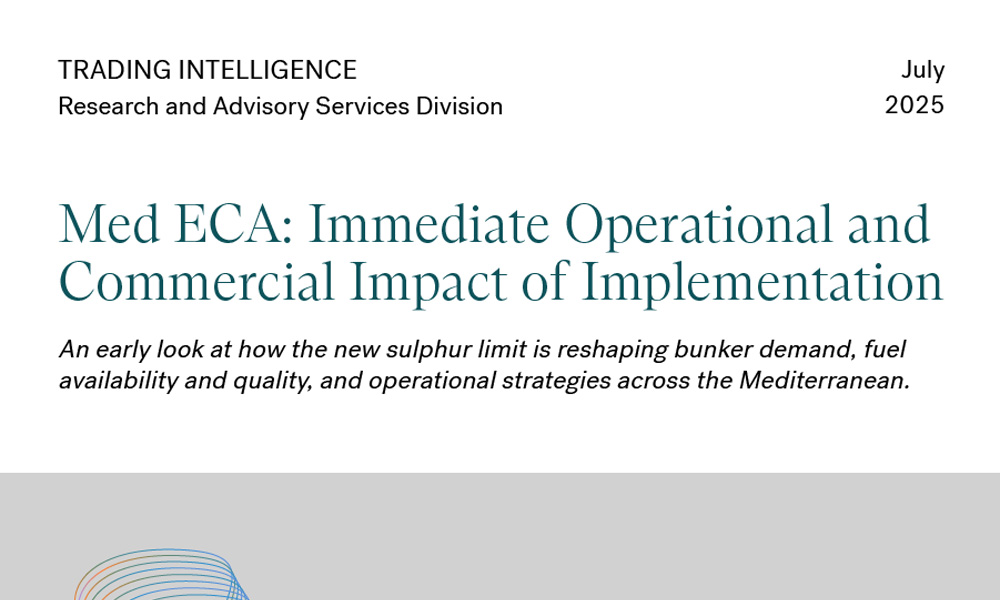 TRADING INTELLIGENCE
Research and Advisory Services Division

July
2025

Med ECA: Immediate Operational and Commercial Impact of Implementation

An early look at how the new sulphur limit is reshaping bunker demand, fuel availability and quality, and operational strategies across the Mediterranean.